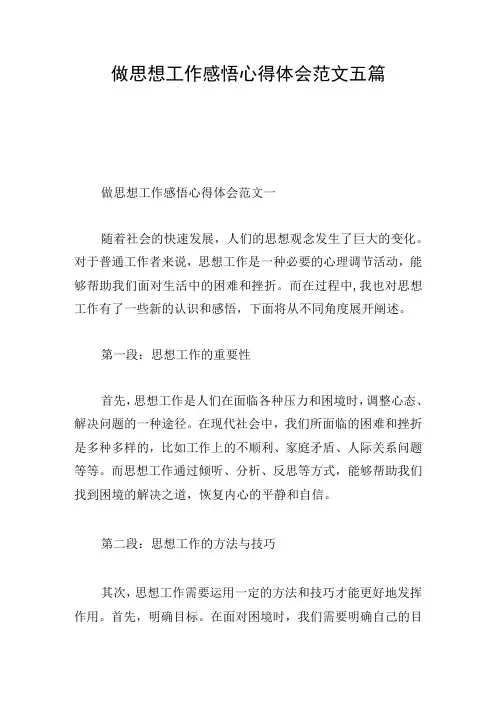 做思想工作感悟心得体会范文五篇

做思想工作感悟心得体会范文一

随着社会的快速发展，人们的思想观念发生了巨大的变化。对于普通工作者来说，思想工作是一种必要的心理调节活动，能够帮助我们面对生活中的困难和挫折。而在过程中，我也对思想工作有了一些新的认识和感悟，下面将从不同角度展开阐述。

第一段：思想工作的重要性

首先，思想工作是人们在面临各种压力和困境时，调整心态、解决问题的一种途径。在现代社会中，我们所面临的困难和挫折是多种多样的，比如工作上的不顺利、家庭矛盾、人际关系问题等等。而思想工作通过倾听、分析、反思等方式，能够帮助我们找到困境的解决之道，恢复内心的平静和自信。

第二段：思想工作的方法与技巧

其次，思想工作需要运用一定的方法和技巧才能更好地发挥作用。首先，明确目标。在面对困境时，我们需要明确自己的目